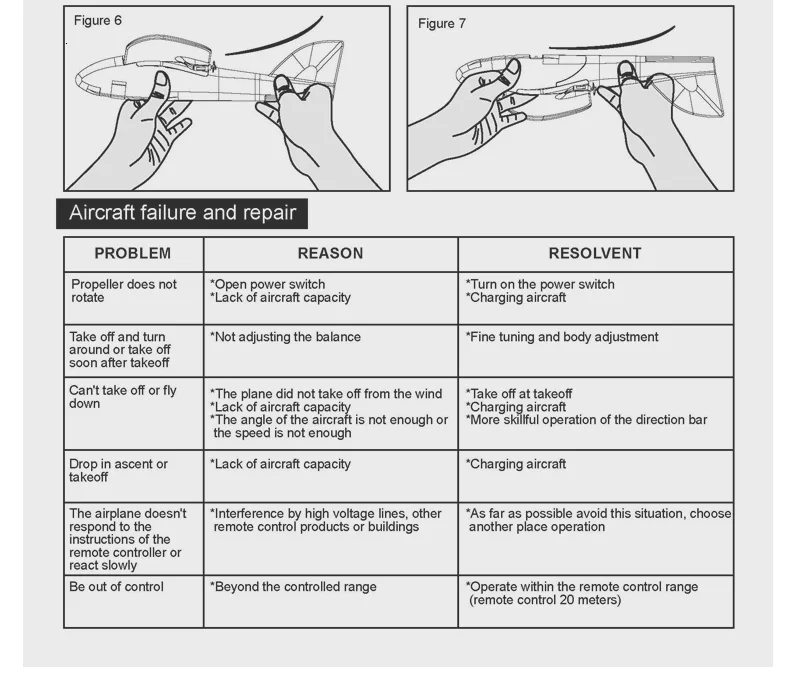 Figure 6

Figure 7

Aircraft failure and repair

| PROBLEM | REASON | RESOLVENT |
|---|---|---|
| Propeller does not rotate | *Open power switch *Lack of aircraft capacity | *Turn on the power switch *Charging aircraft |
| Take off and turn around or take off soon after takeoff | *Not adjusting the balance | *Fine tuning and body adjustment |
| Can't take off or fly down | *The plane did not take off from the wind *Lack of aircraft capacity *The angle of the aircraft is not enough or the speed is not enough | *Take off at takeoff *Charging aircraft *More skillful operation of the direction bar |
| Drop in ascent or takeoff | *Lack of aircraft capacity | *Charging aircraft |
| The airplane doesn't respond to the instructions of the remote controller or react slowly | *Interference by high voltage lines, other remote control products or buildings | *As far as possible avoid this situation, choose another place operation |
| Be out of control | *Beyond the controlled range | *Operate within the remote control range (remote control 20 meters) |